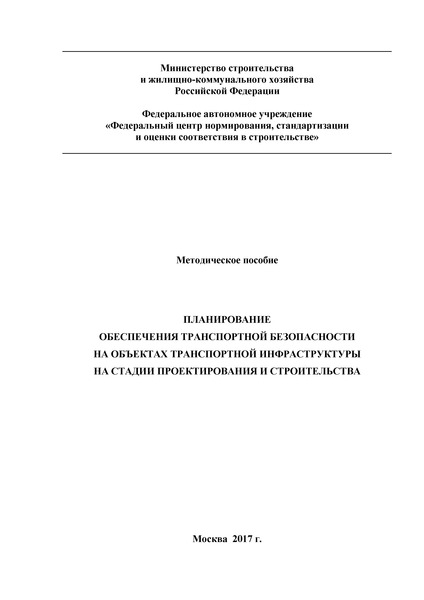 Министерство строительства
и жилищно-коммунального хозяйства
Российской Федерации

Федеральное автономное учреждение
«Федеральный центр нормирования, стандартизации
и оценки соответствия в строительстве»

Методическое пособие

ПЛАНИРОВАНИЕ
ОБЕСПЕЧЕНИЯ ТРАНСПОРТНОЙ БЕЗОПАСНОСТИ
НА ОБЪЕКТАХ ТРАНСПОРТНОЙ ИНФРАСТРУКТУРЫ
НА СТАДИИ ПРОЕКТИРОВАНИЯ И СТРОИТЕЛЬСТВА

Москва 2017 г.